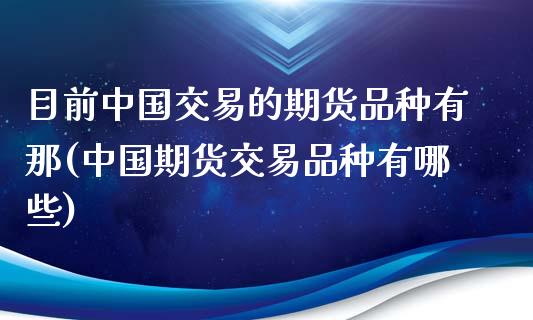 目前中国交易的期货品种有那(中国期货交易品种有哪些)